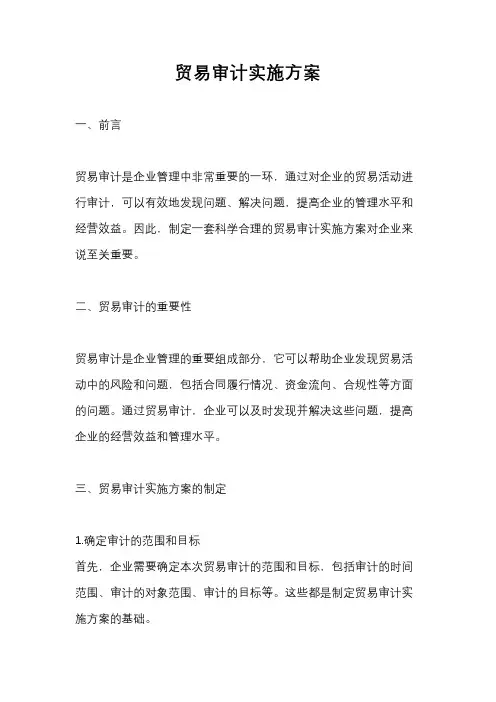 贸易审计实施方案

一、前言

贸易审计是企业管理中非常重要的一环，通过对企业的贸易活动进行审计，可以有效地发现问题、解决问题，提高企业的管理水平和经营效益。因此，制定一套科学合理的贸易审计实施方案对企业来说至关重要。

二、贸易审计的重要性

贸易审计是企业管理的重要组成部分，它可以帮助企业发现贸易活动中的风险和问题，包括合同履行情况、资金流向、合规性等方面的问题。通过贸易审计，企业可以及时发现并解决这些问题，提高企业的经营效益和管理水平。

三、贸易审计实施方案的制定

1.确定审计的范围和目标
首先，企业需要确定本次贸易审计的范围和目标，包括审计的时间范围、审计的对象范围、审计的目标等。这些都是制定贸易审计实施方案的基础。